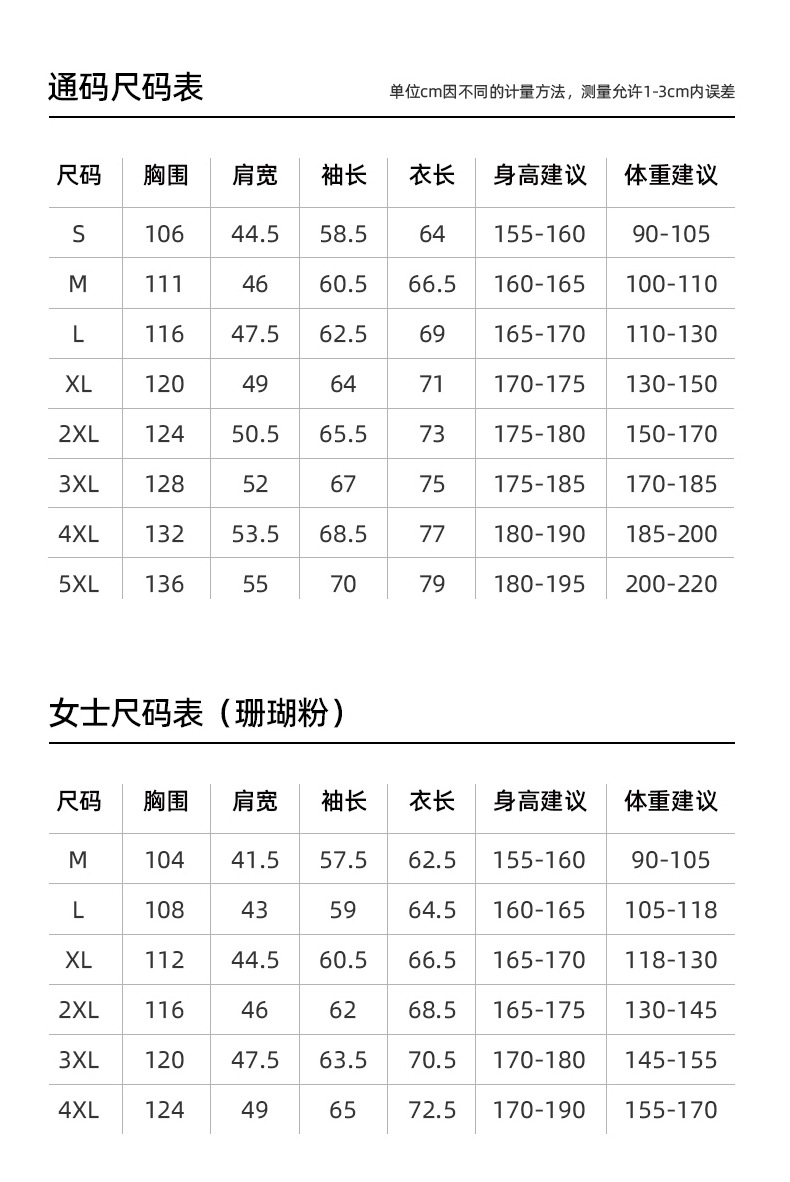 通码尺码表

单位cm因不同的计量方法，测量允许1-3cm内误差

| 尺码 | 胸围 | 肩宽 | 袖长 | 衣长 | 身高建议 | 体重建议 |
|---|---|---|---|---|---|---|
| S | 106 | 44.5 | 58.5 | 64 | 155-160 | 90-105 |
| M | 111 | 46 | 60.5 | 66.5 | 160-165 | 100-110 |
| L | 116 | 47.5 | 62.5 | 69 | 165-170 | 110-130 |
| XL | 120 | 49 | 64 | 71 | 170-175 | 130-150 |
| 2XL | 124 | 50.5 | 65.5 | 73 | 175-180 | 150-170 |
| 3XL | 128 | 52 | 67 | 75 | 175-185 | 170-185 |
| 4XL | 132 | 53.5 | 68.5 | 77 | 180-190 | 185-200 |
| 5XL | 136 | 55 | 70 | 79 | 180-195 | 200-220 |

女士尺码表（珊瑚粉）

| 尺码 | 胸围 | 肩宽 | 袖长 | 衣长 | 身高建议 | 体重建议 |
|---|---|---|---|---|---|---|
| M | 104 | 41.5 | 57.5 | 62.5 | 155-160 | 90-105 |
| L | 108 | 43 | 59 | 64.5 | 160-165 | 105-118 |
| XL | 112 | 44.5 | 60.5 | 66.5 | 165-170 | 118-130 |
| 2XL | 116 | 46 | 62 | 68.5 | 165-175 | 130-145 |
| 3XL | 120 | 47.5 | 63.5 | 70.5 | 170-180 | 145-155 |
| 4XL | 124 | 49 | 65 | 72.5 | 170-190 | 155-170 |